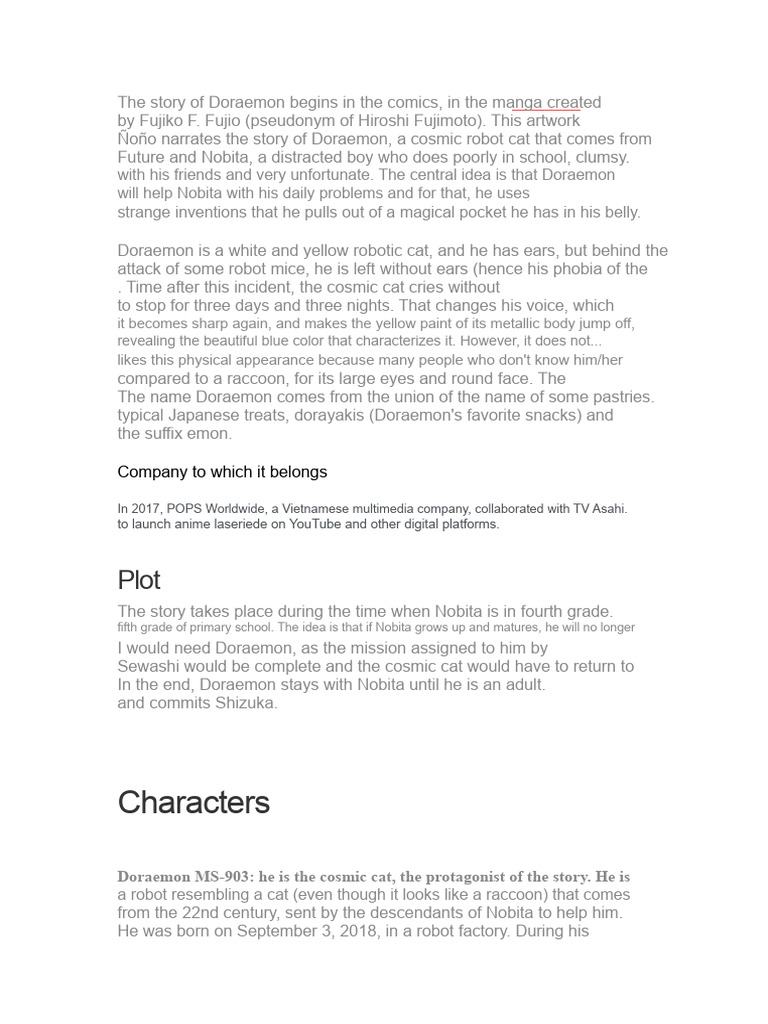 The story of Doraemon begins in the comics, in the manga created by Fujiko F. Fujio (pseudonym of Hiroshi Fujimoto). This artwork Ñoño narrates the story of Doraemon, a cosmic robot cat that comes from Future and Nobita, a distracted boy who does poorly in school, clumsy. with his friends and very unfortunate. The central idea is that Doraemon will help Nobita with his daily problems and for that, he uses strange inventions that he pulls out of a magical pocket he has in his belly.

Doraemon is a white and yellow robotic cat, and he has ears, but behind the attack of some robot mice, he is left without ears (hence his phobia of the . Time after this incident, the cosmic cat cries without to stop for three days and three nights. That changes his voice, which it becomes sharp again, and makes the yellow paint of its metallic body jump off, revealing the beautiful blue color that characterizes it. However, it does not... likes this physical appearance because many people who don't know him/her compared to a raccoon, for its large eyes and round face. The The name Doraemon comes from the union of the name of some pastries. typical Japanese treats, dorayakis (Doraemon's favorite snacks) and the suffix emon.

Company to which it belongs

In 2017, POPS Worldwide, a Vietnamese multimedia company, collaborated with TV Asahi. to launch anime laseriede on YouTube and other digital platforms.

Plot

The story takes place during the time when Nobita is in fourth grade. fifth grade of primary school. The idea is that if Nobita grows up and matures, he will no longer I would need Doraemon, as the mission assigned to him by Sewashi would be complete and the cosmic cat would have to return to In the end, Doraemon stays with Nobita until he is an adult. and commits Shizuka.

Characters

Doraemon MS-903: he is the cosmic cat, the protagonist of the story. He is a robot resembling a cat (even though it looks like a raccoon) that comes from the 22nd century, sent by the descendants of Nobita to help him. He was born on September 3, 2018, in a robot factory. During his